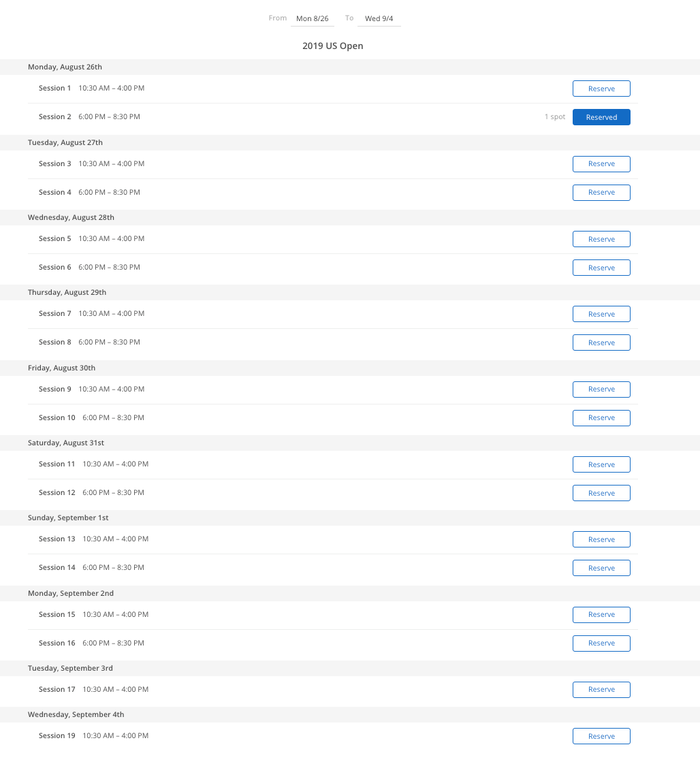 From Mon 8/26 To Wed 9/4

2019 US Open

Monday, August 26th

Session 1 10:30 AM – 4:00 PM Reserve

Session 2 6:00 PM – 8:30 PM 1 spot Reserved

Tuesday, August 27th

Session 3 10:30 AM – 4:00 PM Reserve

Session 4 6:00 PM – 8:30 PM Reserve

Wednesday, August 28th

Session 5 10:30 AM – 4:00 PM Reserve

Session 6 6:00 PM – 8:30 PM Reserve

Thursday, August 29th

Session 7 10:30 AM – 4:00 PM Reserve

Session 8 6:00 PM – 8:30 PM Reserve

Friday, August 30th

Session 9 10:30 AM – 4:00 PM Reserve

Session 10 6:00 PM – 8:30 PM Reserve

Saturday, August 31st

Session 11 10:30 AM – 4:00 PM Reserve

Session 12 6:00 PM – 8:30 PM Reserve

Sunday, September 1st

Session 13 10:30 AM – 4:00 PM Reserve

Session 14 6:00 PM – 8:30 PM Reserve

Monday, September 2nd

Session 15 10:30 AM – 4:00 PM Reserve

Session 16 6:00 PM – 8:30 PM Reserve

Tuesday, September 3rd

Session 17 10:30 AM – 4:00 PM Reserve

Wednesday, September 4th

Session 19 10:30 AM – 4:00 PM Reserve